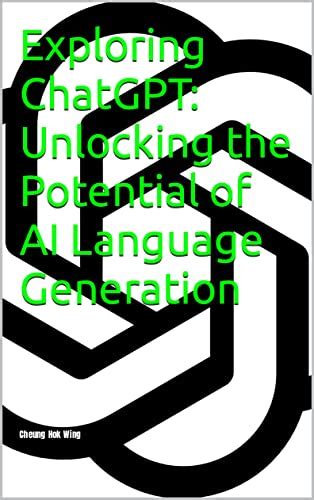 Exploring ChatGPT: Unlocking the Potential of AI Language Generation

Cheung Hok Wing